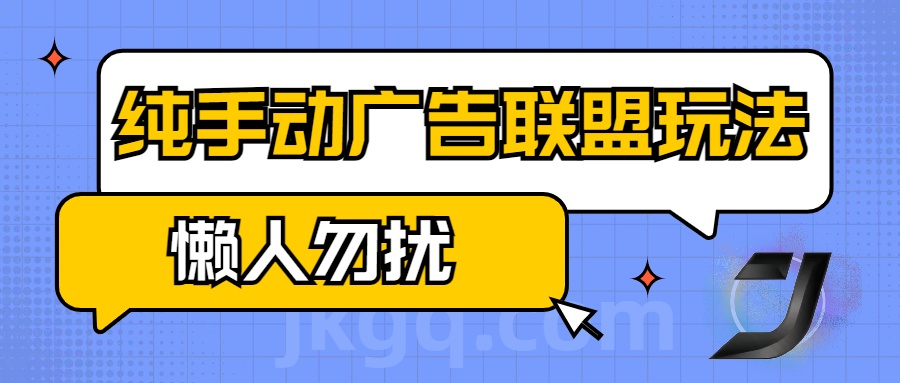 纯手动广告联盟玩法

懒人勿扰

jkgq.com